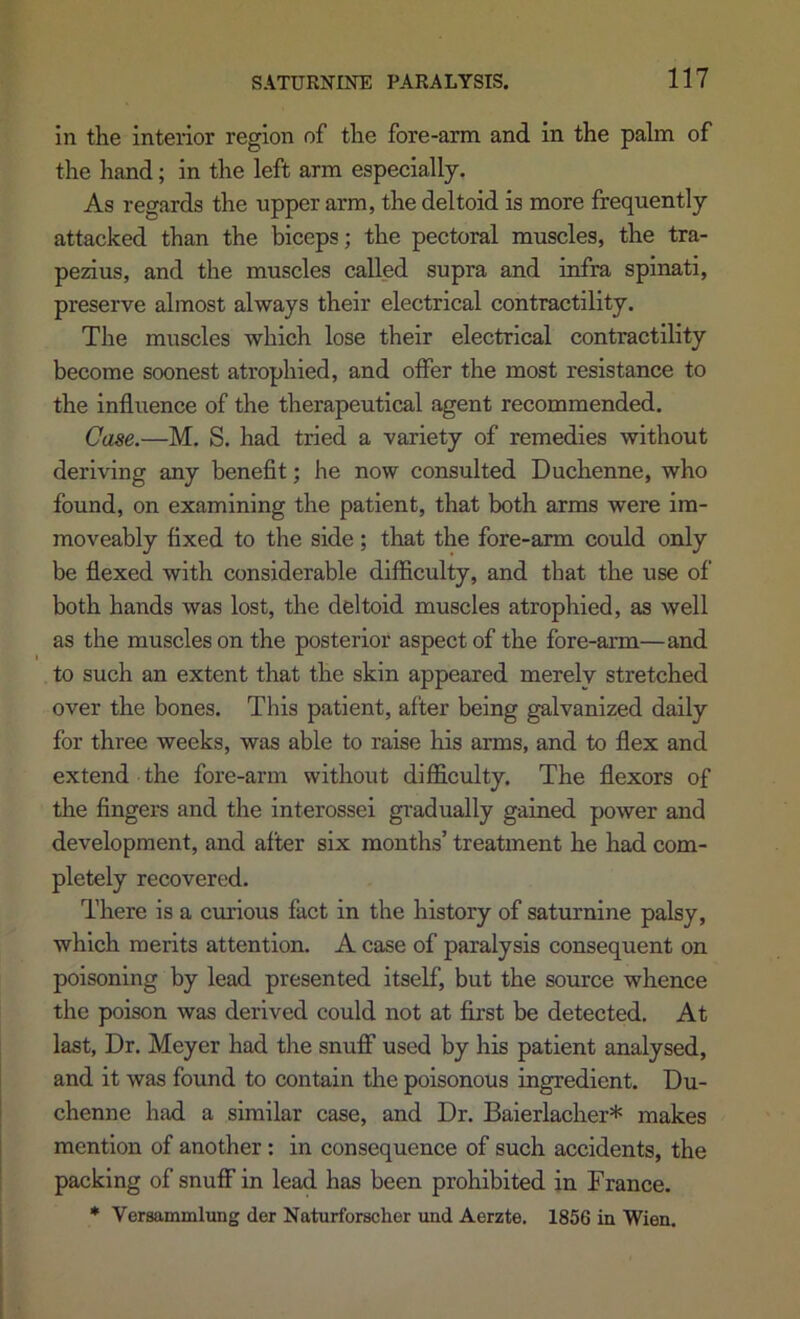 SATURNINE PARALYSIS. 117

in the interior region of the fore-arm and in the palm of the hand; in the left arm especially.

As regards the upper arm, the deltoid is more frequently attacked than the biceps; the pectoral muscles, the trapezius, and the muscles called supra and infra spinati, preserve almost always their electrical contractility.

The muscles which lose their electrical contractility become soonest atrophied, and offer the most resistance to the influence of the therapeutical agent recommended.

Case.—M. S. had tried a variety of remedies without deriving any benefit; he now consulted Duchenne, who found, on examining the patient, that both arms were immoveably fixed to the side; that the fore-arm could only be flexed with considerable difficulty, and that the use of both hands was lost, the deltoid muscles atrophied, as well as the muscles on the posterior aspect of the fore-arm—and to such an extent that the skin appeared merely stretched over the bones. This patient, after being galvanized daily for three weeks, was able to raise his arms, and to flex and extend the fore-arm without difficulty. The flexors of the fingers and the interossei gradually gained power and development, and after six months' treatment he had completely recovered.

There is a curious fact in the history of saturnine palsy, which merits attention. A case of paralysis consequent on poisoning by lead presented itself, but the source whence the poison was derived could not at first be detected. At last, Dr. Meyer had the snuff used by his patient analysed, and it was found to contain the poisonous ingredient. Duchenne had a similar case, and Dr. Baierlacher* makes mention of another: in consequence of such accidents, the packing of snuff in lead has been prohibited in France.

* Versammlung der Naturforscher und Aerzte. 1856 in Wien.